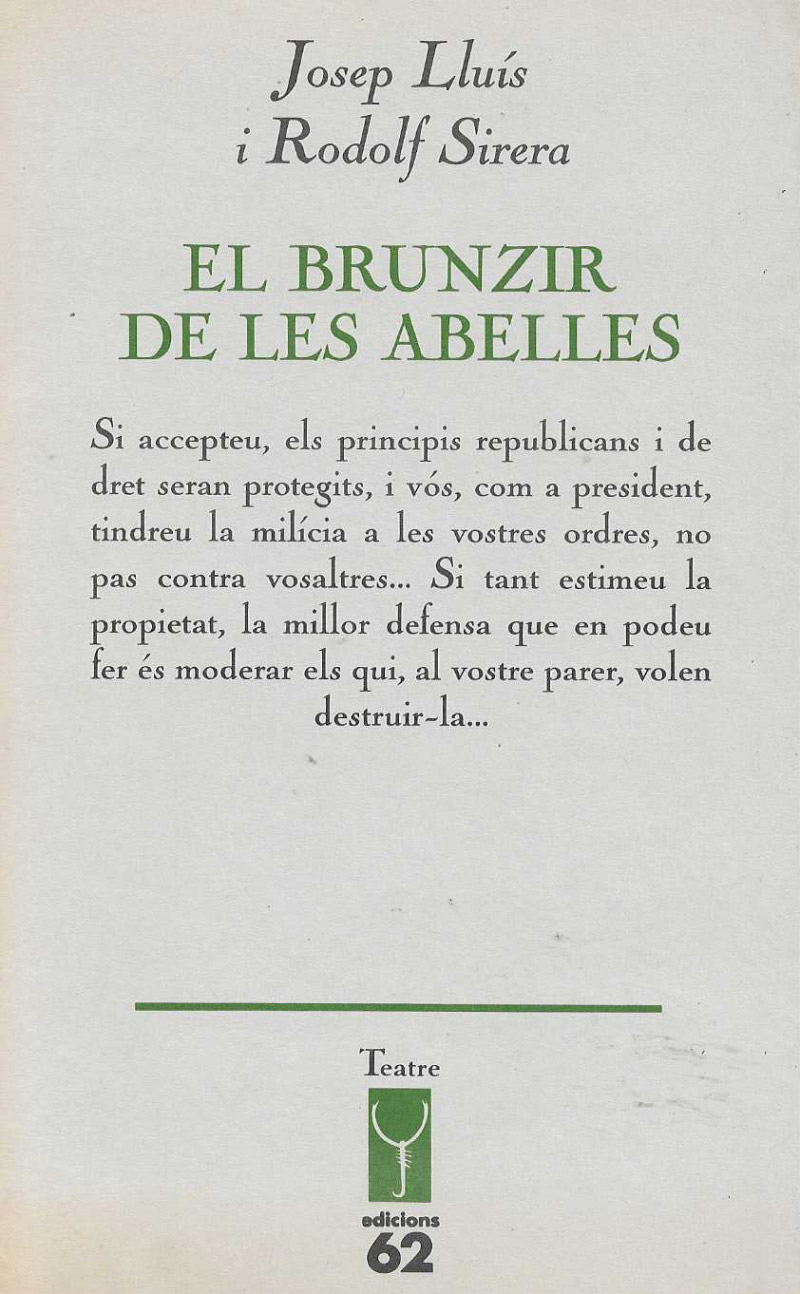 Josep Lluís
i Rodolf Sirera

EL BRUNZIR
DE LES ABELLES

Si accepteu, els principis republicans i de dret seran protegits, i vós, com a president, tindreu la milícia a les vostres ordres, no pas contra vosaltres... Si tant estimeu la propietat, la millor defensa que en podeu fer és moderar els qui, al vostre parer, volen destruir-la...

Teatre

edicions
62